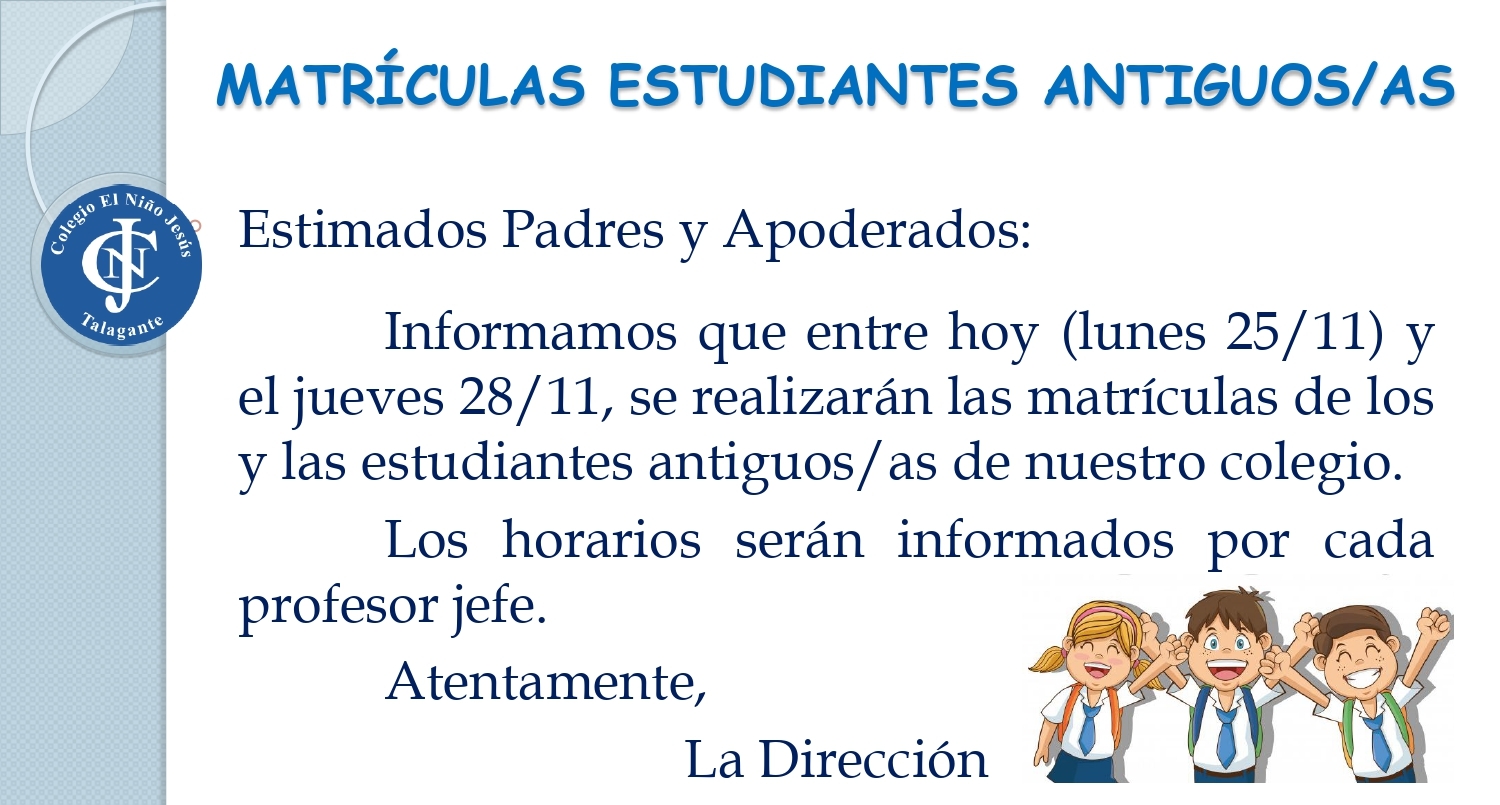 MATRÍCULAS ESTUDIANTES ANTIGUOS/AS

Colegio El Niño Jesús
CNJ
Talagante

Estimados Padres y Apoderados:

Informamos que entre hoy (lunes 25/11) y el jueves 28/11, se realizarán las matrículas de los y las estudiantes antiguos/as de nuestro colegio.

Los horarios serán informados por cada profesor jefe.

Atentamente,

La Dirección